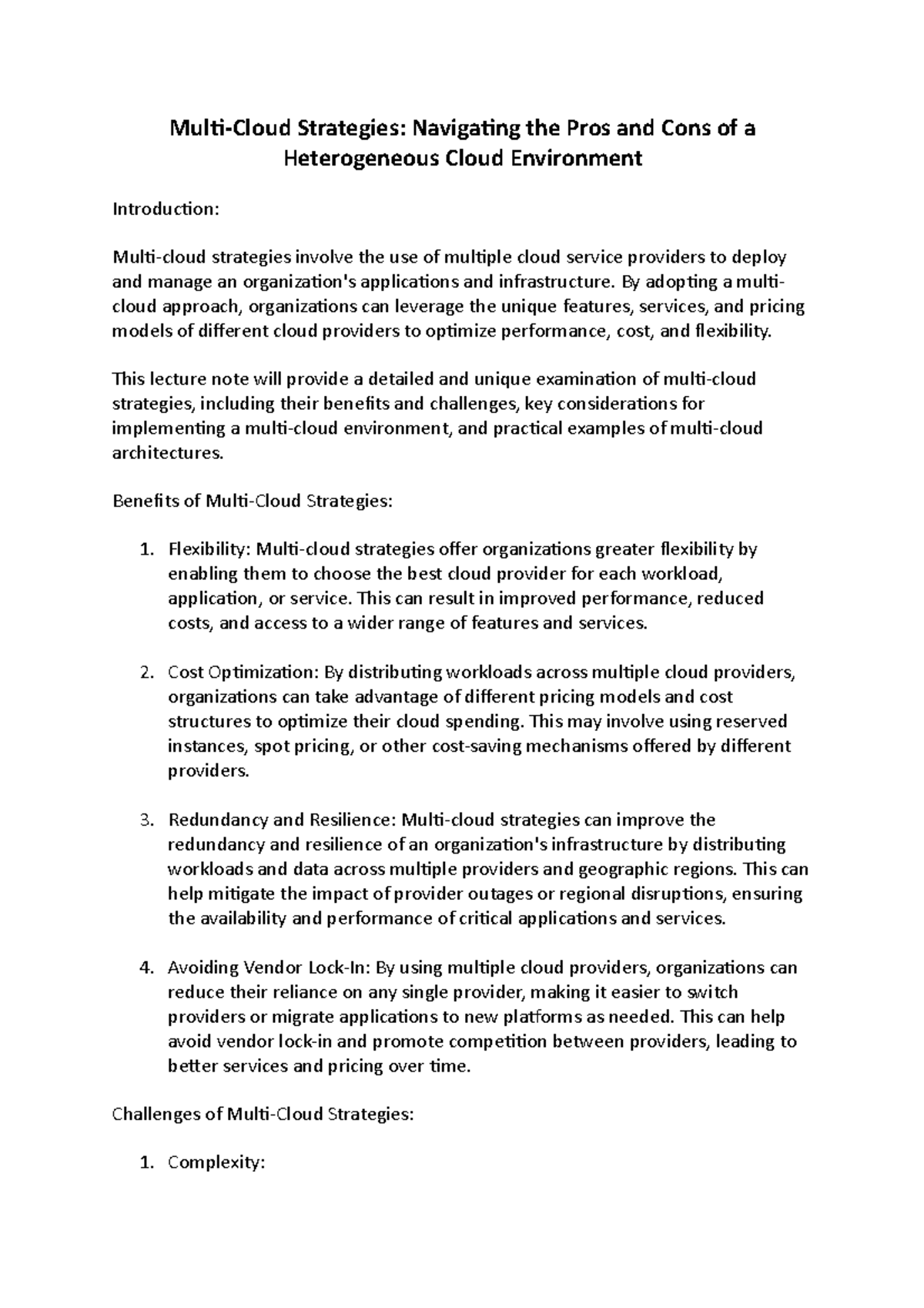 Multi-Cloud Strategies: Navigating the Pros and Cons of a Heterogeneous Cloud Environment

Introduction:

Multi-cloud strategies involve the use of multiple cloud service providers to deploy and manage an organization's applications and infrastructure. By adopting a multi-cloud approach, organizations can leverage the unique features, services, and pricing models of different cloud providers to optimize performance, cost, and flexibility.

This lecture note will provide a detailed and unique examination of multi-cloud strategies, including their benefits and challenges, key considerations for implementing a multi-cloud environment, and practical examples of multi-cloud architectures.

Benefits of Multi-Cloud Strategies:

1. Flexibility: Multi-cloud strategies offer organizations greater flexibility by enabling them to choose the best cloud provider for each workload, application, or service. This can result in improved performance, reduced costs, and access to a wider range of features and services.

2. Cost Optimization: By distributing workloads across multiple cloud providers, organizations can take advantage of different pricing models and cost structures to optimize their cloud spending. This may involve using reserved instances, spot pricing, or other cost-saving mechanisms offered by different providers.

3. Redundancy and Resilience: Multi-cloud strategies can improve the redundancy and resilience of an organization's infrastructure by distributing workloads and data across multiple providers and geographic regions. This can help mitigate the impact of provider outages or regional disruptions, ensuring the availability and performance of critical applications and services.

4. Avoiding Vendor Lock-In: By using multiple cloud providers, organizations can reduce their reliance on any single provider, making it easier to switch providers or migrate applications to new platforms as needed. This can help avoid vendor lock-in and promote competition between providers, leading to better services and pricing over time.

Challenges of Multi-Cloud Strategies:

1. Complexity: